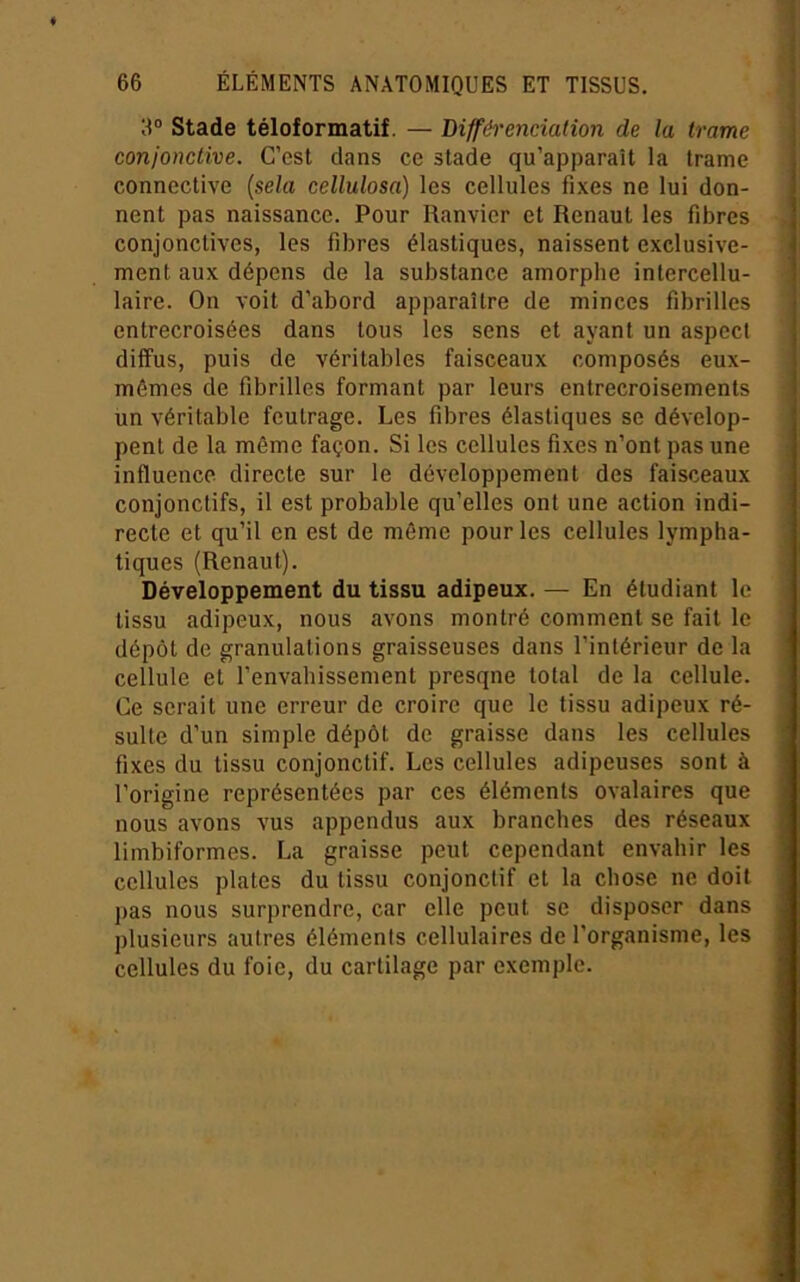 66 ÉLÉMENTS ANATOMIQUES ET TISSUS.

3° Stade téloformatif. — Différenciation de la trame conjonctive. C'est dans ce stade qu'apparaît la trame connective (sela cellulosa) les cellules fixes ne lui donnent pas naissance. Pour Ranvier et Renaut les fibres conjonctives, les fibres élastiques, naissent exclusivement aux dépens de la substance amorphe intercellulaire. On voit d'abord apparaître de minces fibrilles entrecroisées dans tous les sens et ayant un aspect diffus, puis de véritables faisceaux composés eux-mêmes de fibrilles formant par leurs entrecroisements un véritable feutrage. Les fibres élastiques se développent de la même façon. Si les cellules fixes n'ont pas une influence directe sur le développement des faisceaux conjonctifs, il est probable qu'elles ont une action indirecte et qu'il en est de même pour les cellules lymphatiques (Renaut).

Développement du tissu adipeux. — En étudiant le tissu adipeux, nous avons montré comment se fait le dépôt de granulations graisseuses dans l'intérieur de la cellule et l'envahissement presqne total de la cellule. Ce serait une erreur de croire que le tissu adipeux résulte d'un simple dépôt de graisse dans les cellules fixes du tissu conjonctif. Les cellules adipeuses sont à l'origine représentées par ces éléments ovalaires que nous avons vus appendus aux branches des réseaux limbiformes. La graisse peut cependant envahir les cellules plates du tissu conjonctif et la chose ne doit pas nous surprendre, car elle peut se disposer dans plusieurs autres éléments cellulaires de l'organisme, les cellules du foie, du cartilage par exemple.